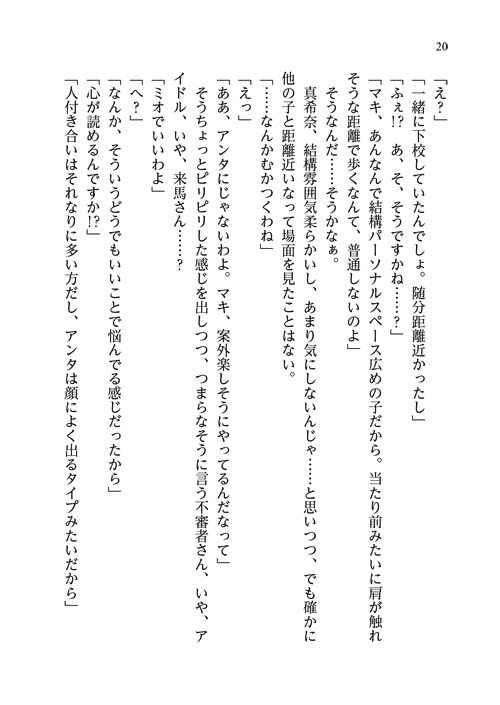 20

「え？」

「一緒に下校していたんでしょ。随分距離近かったし」

「ふぇ!?　あ、そ、そうですかね……？」

「マキ、あんなんで結構パーソナルスペース広めの子だから。当たり前みたいに肩が触れそうな距離で歩くなんて、普通しないのよ」

そうなんだ……そうかなぁ。

真希奈、結構雰囲気柔らかいし、あまり気にしないんじゃ……と思いつつ、でも確かに他の子と距離近いなって場面を見たことはない。

「……なんかむかつくわね」

「えっ」

「ああ、アンタにじゃないわよ。マキ、案外楽しそうにやってるんだなって」

そうちょっとピリピリした感じを出しつつ、つまらなそうに言う不審者さん、いや、アイドル、いや、来馬さん……？

「ミオでいいわよ」

「へ？」

「なんか、そういうどうでもいいことで悩んでる感じだったから」

「心が読めるんですか!?」

「人付き合いはそれなりに多い方だし、アンタは顔によく出るタイプみたいだから」